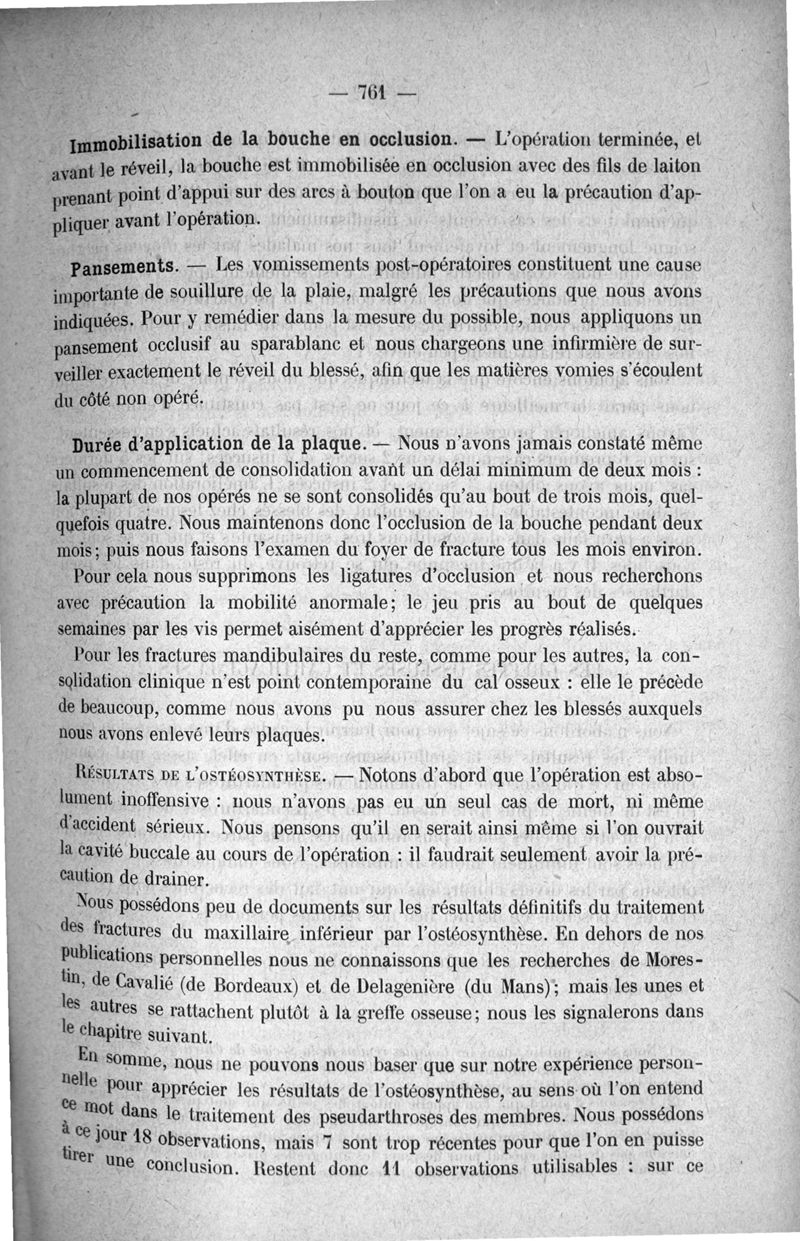 — 761 —

Immobilisation de la bouche en occlusion. — L'opération terminée, et avant le réveil, la bouche est immobilisée en occlusion avec des fils de laiton prenant point d'appui sur des arcs à bouton que l'on a eu la précaution d'appliquer avant l'opération.

Pansements. — Les vomissements post-opératoires constituent une cause importante de souillure de la plaie, malgré les précautions que nous avons indiquées. Pour y remédier dans la mesure du possible, nous appliquons un pansement occlusif au sparablanc et nous chargeons une infirmière de surveiller exactement le réveil du blessé, afin que les matières vomies s'écoulent du côté non opéré.

Durée d'application de la plaque. — Nous n'avons jamais constaté même un commencement de consolidation avant un délai minimum de deux mois : la plupart de nos opérés ne se sont consolidés qu'au bout de trois mois, quelquefois quatre. Nous maintenons donc l'occlusion de la bouche pendant deux mois ; puis nous faisons l'examen du foyer de fracture tous les mois environ.

Pour cela nous supprimons les ligatures d'occlusion et nous recherchons avec précaution la mobilité anormale ; le jeu pris au bout de quelques semaines par les vis permet aisément d'apprécier les progrès réalisés.

Pour les fractures mandibulaires du reste, comme pour les autres, la consolidation clinique n'est point contemporaine du cal osseux : elle le précède de beaucoup, comme nous avons pu nous assurer chez les blessés auxquels nous avons enlevé leurs plaques.

Résultats de l'ostéosynthèse. — Notons d'abord que l'opération est absolument inoffensive : nous n'avons pas eu un seul cas de mort, ni même d'accident sérieux. Nous pensons qu'il en serait ainsi même si l'on ouvrait la cavité buccale au cours de l'opération : il faudrait seulement avoir la précaution de drainer.

Nous possédons peu de documents sur les résultats définitifs du traitement des fractures du maxillaire inférieur par l'ostéosynthèse. En dehors de nos publications personnelles nous ne connaissons que les recherches de Morestin, de Cavalié (de Bordeaux) et de Delagenière (du Mans) ; mais les unes et les autres se rattachent plutôt à la greffe osseuse ; nous les signalerons dans le chapitre suivant.

En somme, nous ne pouvons nous baser que sur notre expérience personnelle pour apprécier les résultats de l'ostéosynthèse, au sens où l'on entend ce mot dans le traitement des pseudarthroses des membres. Nous possédons à ce jour 18 observations, mais 7 sont trop récentes pour que l'on en puisse tirer une conclusion. Restent donc 11 observations utilisables : sur ce